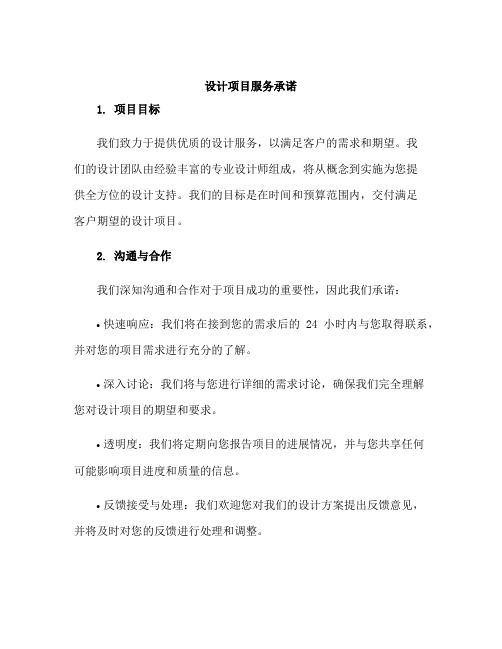 设计项目服务承诺

1. 项目目标

我们致力于提供优质的设计服务，以满足客户的需求和期望。我们的设计团队由经验丰富的专业设计师组成，将从概念到实施为您提供全方位的设计支持。我们的目标是在时间和预算范围内，交付满足客户期望的设计项目。

2. 沟通与合作

我们深知沟通和合作对于项目成功的重要性，因此我们承诺：

• 快速响应：我们将在接到您的需求后的 24 小时内与您取得联系，并对您的项目需求进行充分的了解。

• 深入讨论：我们将与您进行详细的需求讨论，确保我们完全理解您对设计项目的期望和要求。

• 透明度：我们将定期向您报告项目的进展情况，并与您共享任何可能影响项目进度和质量的信息。

• 反馈接受与处理：我们欢迎您对我们的设计方案提出反馈意见，并将及时对您的反馈进行处理和调整。